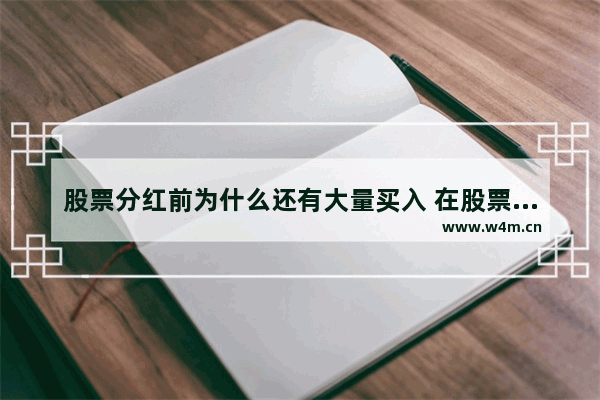 股票分红前为什么还有大量买入 在股票...
www.w4m.cn